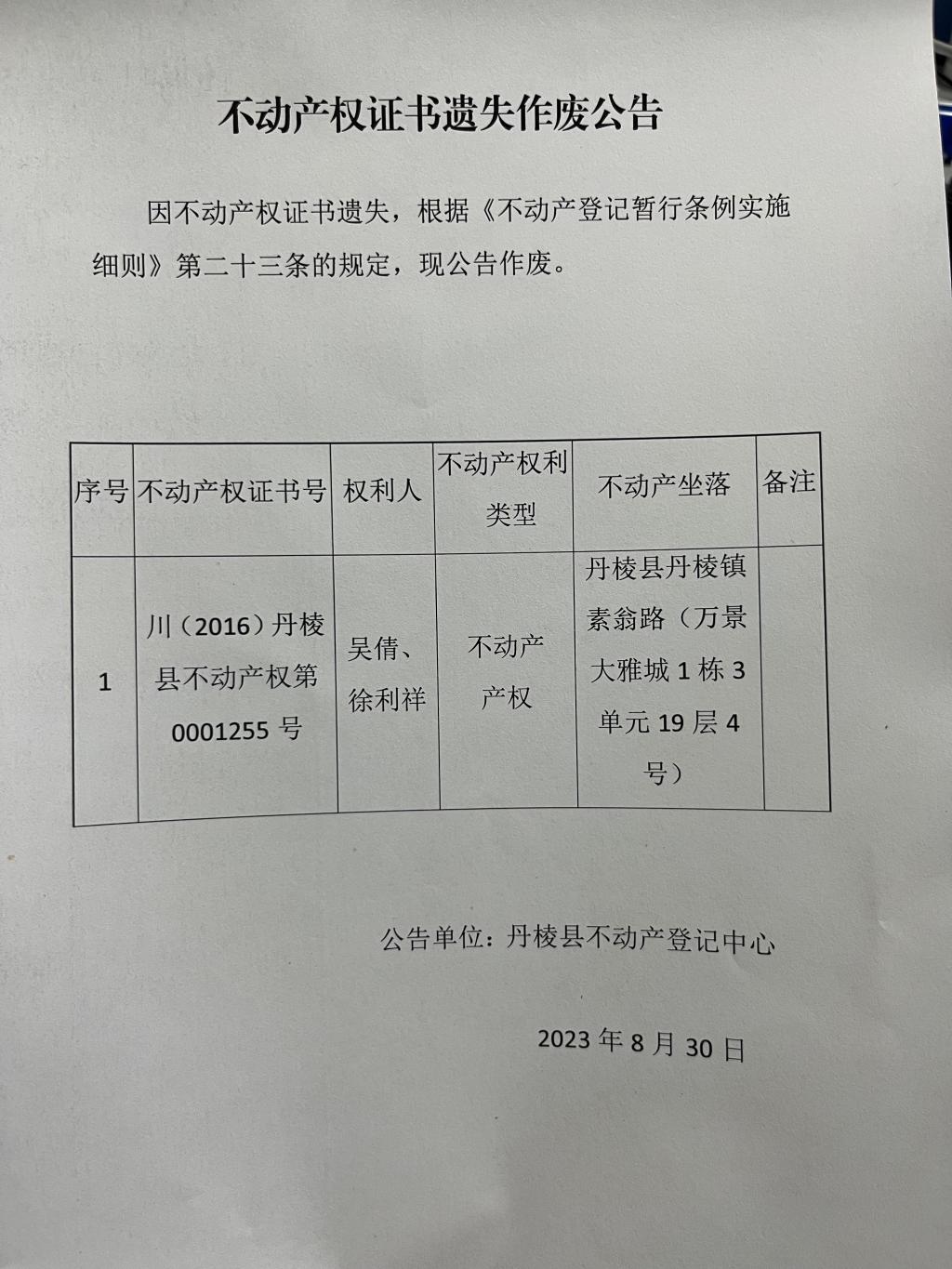 不动产权证书遗失作废公告

因不动产权证书遗失，根据《不动产登记暂行条例实施细则》第二十三条的规定，现公告作废。

| 序号 | 不动产权证书号 | 权利人 | 不动产权利类型 | 不动产坐落 | 备注 |
|---|---|---|---|---|---|
| 1 | 川（2016）丹棱县不动产权第0001255号 | 吴倩、徐利祥 | 不动产产权 | 丹棱县丹棱镇素翁路（万景大雅城1栋3单元19层4号） | |

公告单位：丹棱县不动产登记中心

2023年8月30日